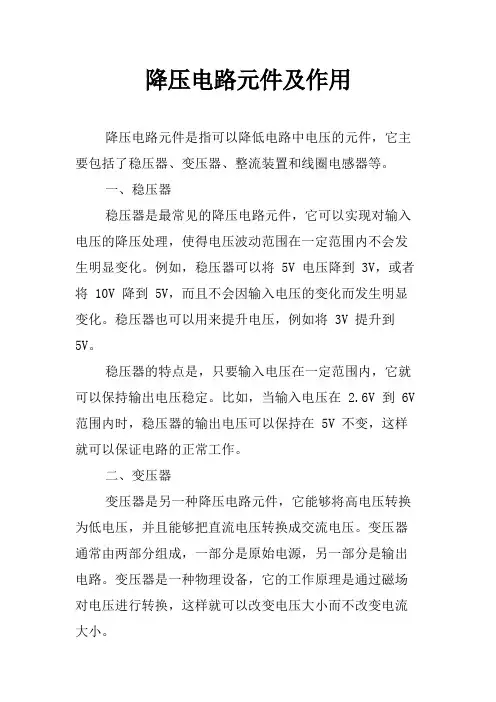 降压电路元件及作用

降压电路元件是指可以降低电路中电压的元件，它主要包括了稳压器、变压器、整流装置和线圈电感器等。

一、稳压器

稳压器是最常见的降压电路元件，它可以实现对输入电压的降压处理，使得电压波动范围在一定范围内不会发生明显变化。例如，稳压器可以将 5V 电压降到 3V，或者将 10V 降到 5V，而且不会因输入电压的变化而发生明显变化。稳压器也可以用来提升电压，例如将 3V 提升到 5V。

稳压器的特点是，只要输入电压在一定范围内，它就可以保持输出电压稳定。比如，当输入电压在 2.6V 到 6V 范围内时，稳压器的输出电压可以保持在 5V 不变，这样就可以保证电路的正常工作。

二、变压器

变压器是另一种降压电路元件，它能够将高电压转换为低电压，并且能够把直流电压转换成交流电压。变压器通常由两部分组成，一部分是原始电源，另一部分是输出电路。变压器是一种物理设备，它的工作原理是通过磁场对电压进行转换，这样就可以改变电压大小而不改变电流大小。